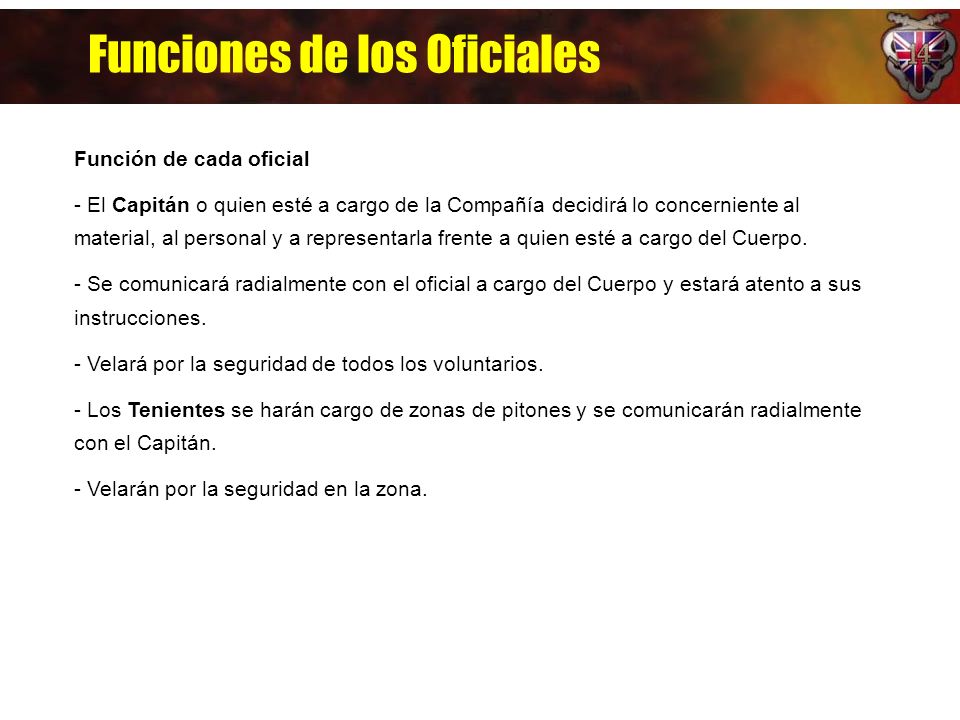 Funciones de los Oficiales

14

Función de cada oficial

- El Capitán o quien esté a cargo de la Compañía decidirá lo concerniente al material, al personal y a representarla frente a quien esté a cargo del Cuerpo.

- Se comunicará radialmente con el oficial a cargo del Cuerpo y estará atento a sus instrucciones.

- Velará por la seguridad de todos los voluntarios.

- Los Tenientes se harán cargo de zonas de pitones y se comunicarán radialmente con el Capitán.

- Velarán por la seguridad en la zona.